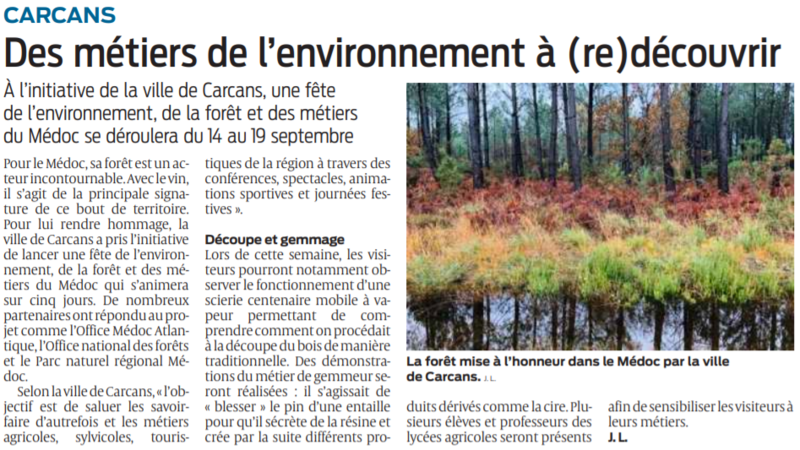 CARCANS

Des métiers de l'environnement à (re)découvrir

À l'initiative de la ville de Carcans, une fête de l'environnement, de la forêt et des métiers du Médoc se déroulera du 14 au 19 septembre

Pour le Médoc, sa forêt est un acteur incontournable. Avec le vin, il s'agit de la principale signature de ce bout de territoire. Pour lui rendre hommage, la ville de Carcans a pris l'initiative de lancer une fête de l'environnement, de la forêt et des métiers du Médoc qui s'animera sur cinq jours. De nombreux partenaires ont répondu au projet comme l'Office Médoc Atlantique, l'Office national des forêts et le Parc naturel régional Médoc.

Selon la ville de Carcans, « l'objectif est de saluer les savoir-faire d'autrefois et les métiers agricoles, sylvicoles, touristiques de la région à travers des conférences, spectacles, animations sportives et journées festives ».

Découpe et gemmage

Lors de cette semaine, les visiteurs pourront notamment observer le fonctionnement d'une scierie centenaire mobile à vapeur permettant de comprendre comment on procédait à la découpe du bois de manière traditionnelle. Des démonstrations du métier de gemmeur seront réalisées : il s'agissait de « blesser » le pin d'une entaille pour qu'il sécrète de la résine et crée par la suite différents produits dérivés comme la cire. Plusieurs élèves et professeurs des lycées agricoles seront présents afin de sensibiliser les visiteurs à leurs métiers.
J. L.

La forêt mise à l'honneur dans le Médoc par la ville de Carcans. J. L.